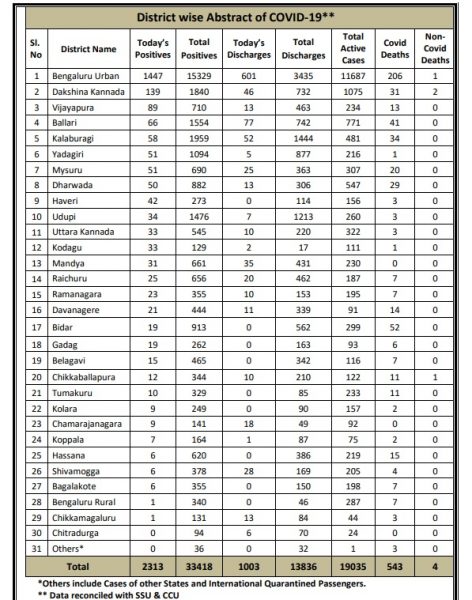 District wise Abstract of COVID-19**

| Sl. No | District Name | Today's Positives | Total Positives | Today's Discharges | Total Discharges | Total Active Cases | Covid Deaths | Non-Covid Deaths |
|---|---|---|---|---|---|---|---|---|
| 1 | Bengaluru Urban | 1447 | 15329 | 601 | 3435 | 11687 | 206 | 1 |
| 2 | Dakshina Kannada | 139 | 1840 | 46 | 732 | 1075 | 31 | 2 |
| 3 | Vijayapura | 89 | 710 | 13 | 463 | 234 | 13 | 0 |
| 4 | Ballari | 66 | 1554 | 77 | 742 | 771 | 41 | 0 |
| 5 | Kalaburagi | 58 | 1959 | 52 | 1444 | 481 | 34 | 0 |
| 6 | Yadagiri | 51 | 1094 | 5 | 877 | 216 | 1 | 0 |
| 7 | Mysuru | 51 | 690 | 25 | 363 | 307 | 20 | 0 |
| 8 | Dharwada | 50 | 882 | 13 | 306 | 547 | 29 | 0 |
| 9 | Haveri | 42 | 273 | 0 | 114 | 156 | 3 | 0 |
| 10 | Udupi | 34 | 1476 | 7 | 1213 | 260 | 3 | 0 |
| 11 | Uttara Kannada | 33 | 545 | 10 | 220 | 322 | 3 | 0 |
| 12 | Kodagu | 33 | 129 | 2 | 17 | 111 | 1 | 0 |
| 13 | Mandya | 31 | 661 | 35 | 431 | 230 | 0 | 0 |
| 14 | Raichuru | 25 | 656 | 20 | 462 | 187 | 7 | 0 |
| 15 | Ramanagara | 23 | 355 | 10 | 153 | 195 | 7 | 0 |
| 16 | Davanagere | 21 | 444 | 11 | 339 | 91 | 14 | 0 |
| 17 | Bidar | 19 | 913 | 0 | 562 | 299 | 52 | 0 |
| 18 | Gadag | 19 | 262 | 0 | 163 | 93 | 6 | 0 |
| 19 | Belagavi | 15 | 465 | 0 | 342 | 116 | 7 | 0 |
| 20 | Chikkaballapura | 12 | 344 | 10 | 210 | 122 | 11 | 1 |
| 21 | Tumakuru | 10 | 329 | 0 | 85 | 233 | 11 | 0 |
| 22 | Kolara | 9 | 249 | 0 | 90 | 157 | 2 | 0 |
| 23 | Chamarajanagara | 9 | 141 | 18 | 49 | 92 | 0 | 0 |
| 24 | Koppala | 7 | 164 | 1 | 87 | 75 | 2 | 0 |
| 25 | Hassana | 6 | 620 | 0 | 386 | 219 | 15 | 0 |
| 26 | Shivamogga | 6 | 378 | 28 | 169 | 205 | 4 | 0 |
| 27 | Bagalakote | 6 | 355 | 0 | 150 | 198 | 7 | 0 |
| 28 | Bengaluru Rural | 1 | 340 | 0 | 46 | 287 | 7 | 0 |
| 29 | Chikkamagaluru | 1 | 131 | 13 | 84 | 44 | 3 | 0 |
| 30 | Chitradurga | 0 | 94 | 6 | 70 | 24 | 0 | 0 |
| 31 | Others* | 0 | 36 | 0 | 32 | 1 | 3 | 0 |
| | Total | 2313 | 33418 | 1003 | 13836 | 19035 | 543 | 4 |

*Others include Cases of other States and International Quarantined Passengers.
** Data reconciled with SSU & CCU